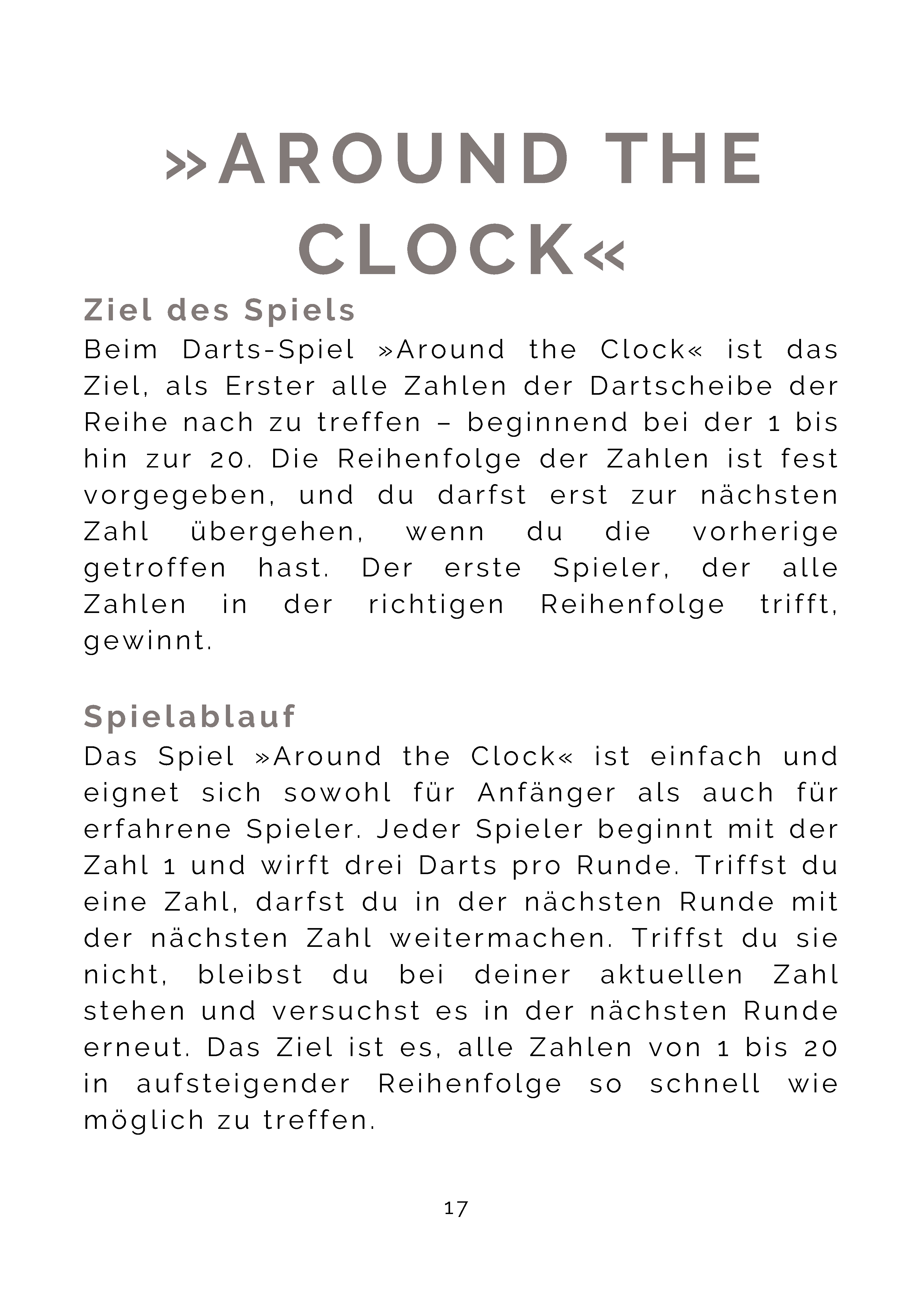 »AROUND THE CLOCK«

Ziel des Spiels

Beim Darts-Spiel »Around the Clock« ist das Ziel, als Erster alle Zahlen der Dartscheibe der Reihe nach zu treffen – beginnend bei der 1 bis hin zur 20. Die Reihenfolge der Zahlen ist fest vorgegeben, und du darfst erst zur nächsten Zahl übergehen, wenn du die vorherige getroffen hast. Der erste Spieler, der alle Zahlen in der richtigen Reihenfolge trifft, gewinnt.

Spielablauf

Das Spiel »Around the Clock« ist einfach und eignet sich sowohl für Anfänger als auch für erfahrene Spieler. Jeder Spieler beginnt mit der Zahl 1 und wirft drei Darts pro Runde. Triffst du eine Zahl, darfst du in der nächsten Runde mit der nächsten Zahl weitermachen. Triffst du sie nicht, bleibst du bei deiner aktuellen Zahl stehen und versuchst es in der nächsten Runde erneut. Das Ziel ist es, alle Zahlen von 1 bis 20 in aufsteigender Reihenfolge so schnell wie möglich zu treffen.

17